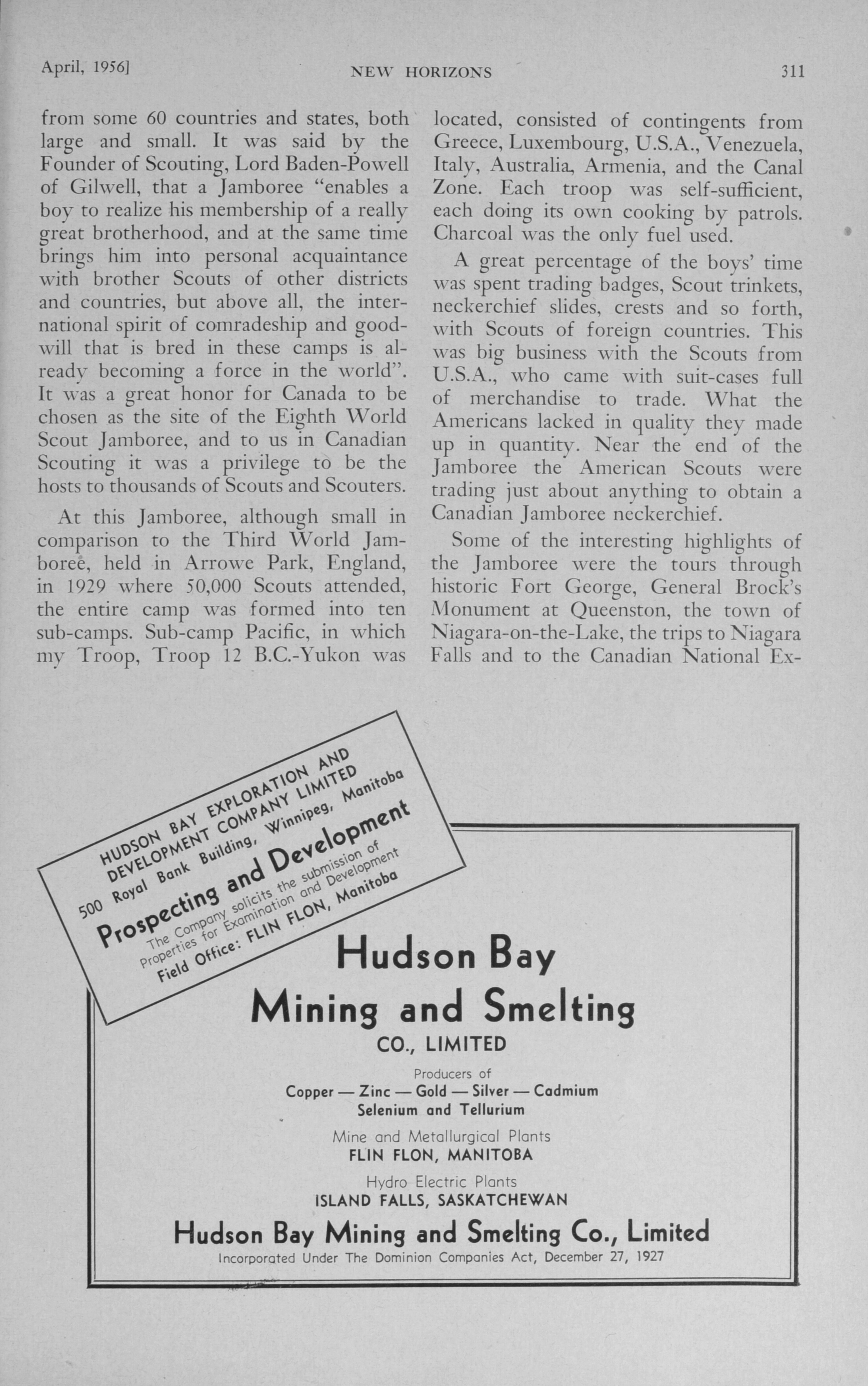 April, 1956]

NEW HORIZONS

311

from some 60 countries and states, both large and small. It was said by the Founder of Scouting, Lord Baden-Powell of Gilwell, that a Jamboree "enables a boy to realize his membership of a really great brotherhood, and at the same time brings him into personal acquaintance with brother Scouts of other districts and countries, but above all, the international spirit of comradeship and goodwill that is bred in these camps is already becoming a force in the world". It was a great honor for Canada to be chosen as the site of the Eighth World Scout Jamboree, and to us in Canadian Scouting it was a privilege to be the hosts to thousands of Scouts and Scouters.

At this Jamboree, although small in comparison to the Third World Jamboree, held in Arrowe Park, England, in 1929 where 50,000 Scouts attended, the entire camp was formed into ten sub-camps. Sub-camp Pacific, in which my Troop, Troop 12 B.C.-Yukon was located, consisted of contingents from Greece, Luxembourg, U.S.A., Venezuela, Italy, Australia, Armenia, and the Canal Zone. Each troop was self-sufficient, each doing its own cooking by patrols. Charcoal was the only fuel used.

A great percentage of the boys' time was spent trading badges, Scout trinkets, neckerchief slides, crests and so forth, with Scouts of foreign countries. This was big business with the Scouts from U.S.A., who came with suit-cases full of merchandise to trade. What the Americans lacked in quality they made up in quantity. Near the end of the Jamboree the American Scouts were trading just about anything to obtain a Canadian Jamboree neckerchief.

Some of the interesting highlights of the Jamboree were the tours through historic Fort George, General Brock's Monument at Queenston, the town of Niagara-on-the-Lake, the trips to Niagara Falls and to the Canadian National Ex-

HUDSON BAY EXPLORATION AND DEVELOPMENT COMPANY LIMITED
500 Royal Bank Building, Winnipeg, Manitoba
Prospecting and Development
The Company solicits the submission of Properties for Examination and Development
Field Office: FLIN FLON, Manitoba

Hudson Bay
Mining and Smelting
CO., LIMITED

Producers of
Copper — Zinc — Gold — Silver — Cadmium
Selenium and Tellurium

Mine and Metallurgical Plants
FLIN FLON, MANITOBA

Hydro Electric Plants
ISLAND FALLS, SASKATCHEWAN

Hudson Bay Mining and Smelting Co., Limited
Incorporated Under The Dominion Companies Act, December 27, 1927